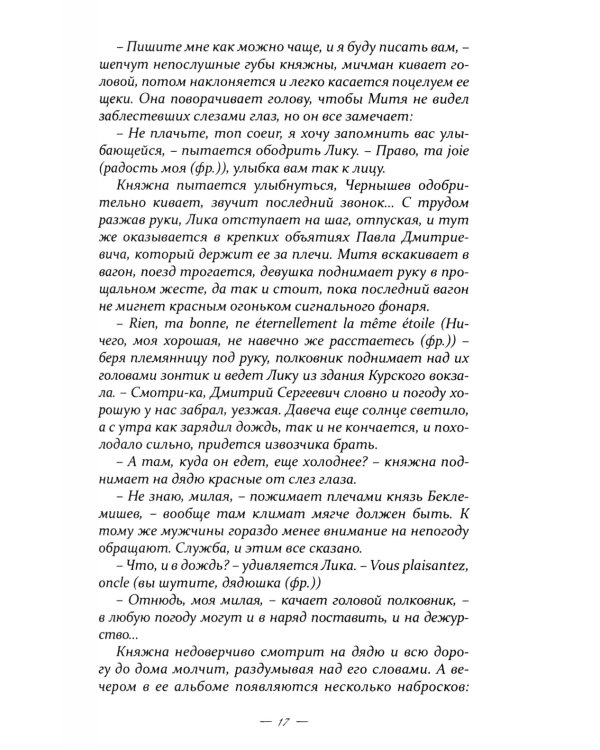 – Пишите мне как можно чаще, и я буду писать вам, – шепчут непослушные губы княжны, мичман кивает головой, потом наклоняется и легко касается поцелуем ее щеки. Она поворачивает голову, чтобы Митя не видел заблестевших слезами глаз, но он все замечает:

– Не плачьте, mon coeur, я хочу запомнить вас улыбающейся, – пытается ободрить Лику. – Право, ma joie (радость моя (фр.)), улыбка вам так к лицу.

Княжна пытается улыбнуться, Чернышев одобрительно кивает, звучит последний звонок... С трудом разжав руки, Лика отступает на шаг, отпуская, и тут же оказывается в крепких объятиях Павла Дмитриевича, который держит ее за плечи. Митя вскакивает в вагон, поезд трогается, девушка поднимает руку в прощальном жесте, да так и стоит, пока последний вагон не мигнет красным огоньком сигнального фонаря.

– Rien, ma bonne, ne éternellement la même étoile (Ничего, моя хорошая, не навечно же расстаетесь (фр.)) – беря племянницу под руку, полковник поднимает над их головами зонтик и ведет Лику из здания Курского вокзала. – Смотри-ка, Дмитрий Сергеевич словно и погоду хорошую у нас забрал, уезжая. Давеча еще солнце светило, а с утра как зарядил дождь, так и не кончается, и похолодало сильно, придется извозчика брать.

– А там, куда он едет, еще холоднее? – княжна поднимает на дядю красные от слез глаза.

– Не знаю, милая, – пожимает плечами князь Беклемишев, – вообще там климат мягче должен быть. К тому же мужчины гораздо менее внимание на непогоду обращают. Служба, и этим все сказано.

– Что, и в дождь? – удивляется Лика. – Vous plaisantez, oncle (вы шутите, дядюшка (фр.))

– Отнюдь, моя милая, – качает головой полковник, – в любую погоду могут и в наряд поставить, и на дежурство...

Княжна недоверчиво смотрит на дядю и всю дорогу до дома молчит, раздумывая над его словами. А вечером в ее альбоме появляются несколько набросков:

— 17 —